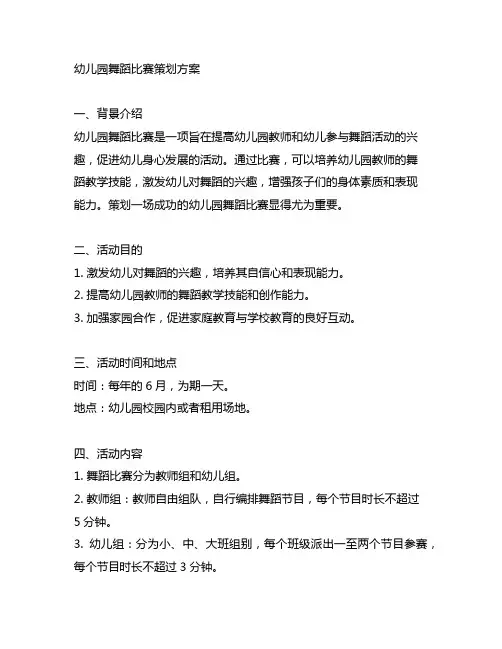 幼儿园舞蹈比赛策划方案

一、背景介绍
幼儿园舞蹈比赛是一项旨在提高幼儿园教师和幼儿参与舞蹈活动的兴趣，促进幼儿身心发展的活动。通过比赛，可以培养幼儿园教师的舞蹈教学技能，激发幼儿对舞蹈的兴趣，增强孩子们的身体素质和表现能力。策划一场成功的幼儿园舞蹈比赛显得尤为重要。

二、活动目的
1. 激发幼儿对舞蹈的兴趣，培养其自信心和表现能力。
2. 提高幼儿园教师的舞蹈教学技能和创作能力。
3. 加强家园合作，促进家庭教育与学校教育的良好互动。

三、活动时间和地点
时间：每年的 6 月，为期一天。
地点：幼儿园校园内或者租用场地。

四、活动内容
1. 舞蹈比赛分为教师组和幼儿组。
2. 教师组：教师自由组队，自行编排舞蹈节目，每个节目时长不超过 5 分钟。
3. 幼儿组：分为小、中、大班组别，每个班级派出一至两个节目参赛，每个节目时长不超过 3 分钟。